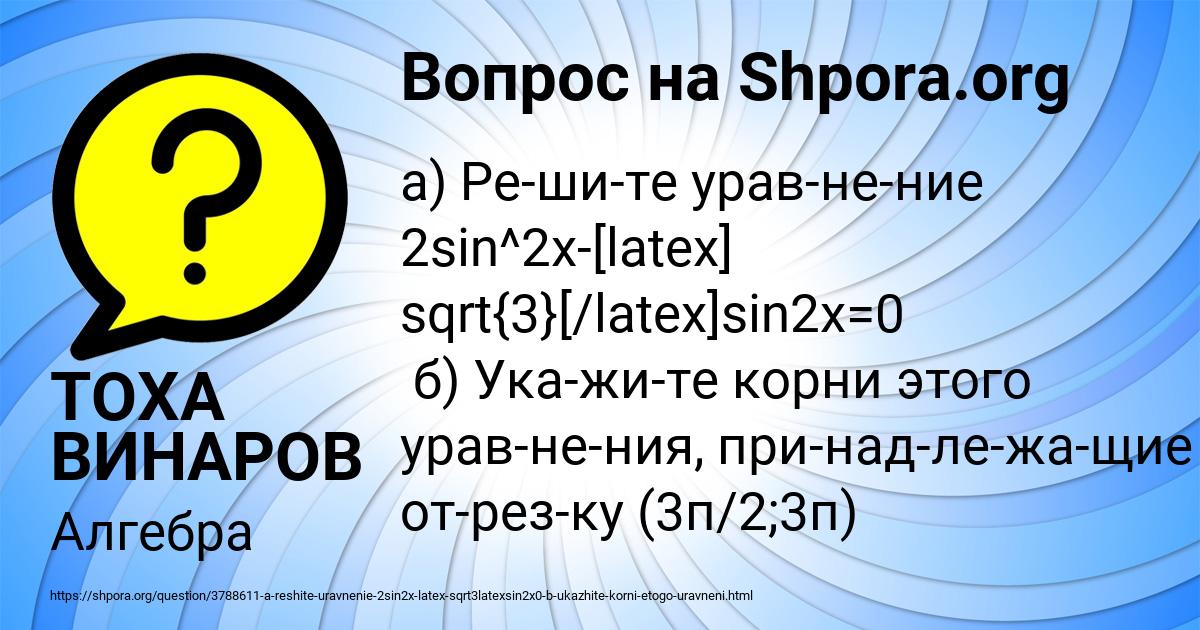 Вопрос на Shpora.org

а) Ре-ши-те урав-не-ние 2sin^2x-[latex] sqrt{3}[/latex]sin2x=0
б) Ука-жи-те корни этого урав-не-ния, при-над-ле-жа-щие от-рез-ку (3п/2;3п)

ТОХА ВИНАРОВ
Алгебра

https://shpora.org/question/3788611-a-reshite-uravnenie-2sin2x-latex-sqrt3latexsin2x0-b-ukazhite-korni-etogo-uravneni.html